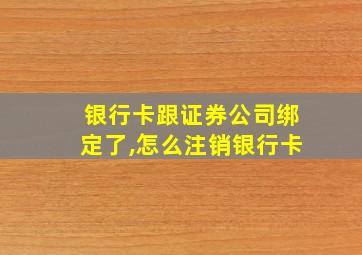 银行卡跟证券公司绑定了,怎么注销银行卡